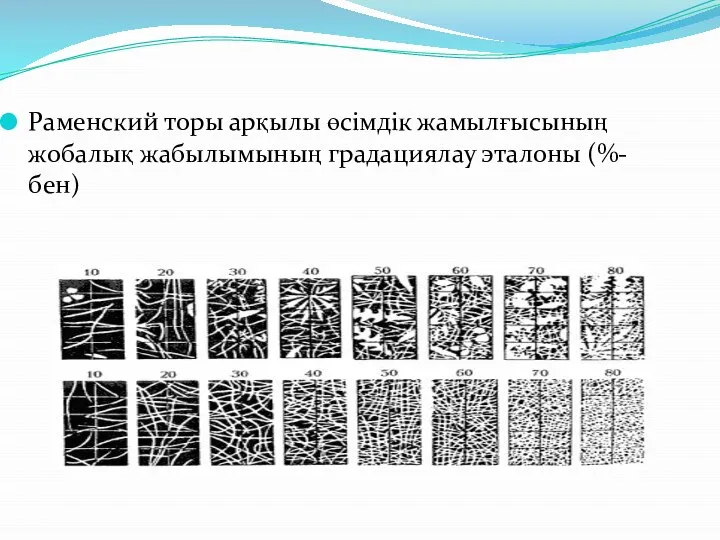 Раменский торы арқылы өсімдік жамылғысының жобалық жабылымының градациялау эталоны (%-бен)

10 20 30 40 50 60 70 80

10 20 30 40 50 60 70 80